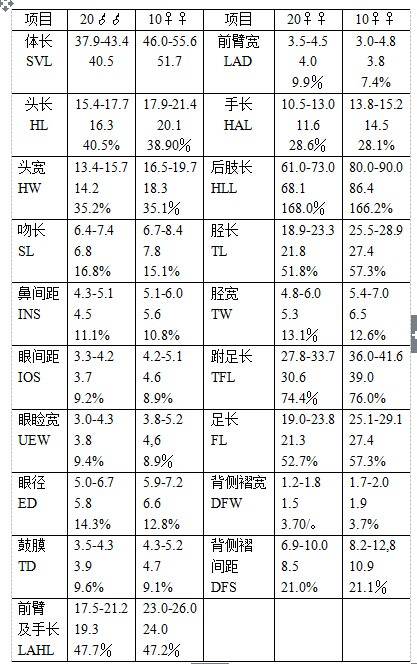 | 项目 | 20♂♂ | 10♀♀ | 项目 | 20♀♀ | 10♀♀ |
|---|---|---|---|---|---|
| 体长 SVL | 37.9-43.4 40.5 | 46.0-55.6 51.7 | 前臂宽 LAD | 3.5-4.5 4.0 9.9% | 3.0-4.8 3.8 7.4% |
| 头长 HL | 15.4-17.7 16.3 40.5% | 17.9-21.4 20.1 38.90% | 手长 HAL | 10.5-13.0 11.6 28.6% | 13.8-15.2 14.5 28.1% |
| 头宽 HW | 13.4-15.7 14.2 35.2% | 16.5-19.7 18.3 35.1% | 后肢长 HLL | 61.0-73.0 68.1 168.0% | 80.0-90.0 86.4 166.2% |
| 吻长 SL | 6.4-7.4 6.8 16.8% | 6.7-8.4 7.8 15.1% | 胫长 TL | 18.9-23.3 21.8 51.8% | 25.5-28.9 27.4 57.3% |
| 鼻间距 INS | 4.3-5.1 4.5 11.1% | 5.1-6.0 5.6 10.8% | 胫宽 TW | 4.8-6.0 5.3 13.1% | 5.4-7.0 6.5 12.6% |
| 眼间距 IOS | 3.3-4.2 3.7 9.2% | 4.2-5.1 4.6 8.9% | 跗足长 TFL | 27.8-33.7 30.6 74.4% | 36.0-41.6 39.0 76.0% |
| 眼睑宽 UEW | 3.0-4.3 3.8 9.4% | 3.8-5.2 4,6 8.9% | 足长 FL | 19.0-23.8 21.3 52.7% | 25.1-29.1 27.4 57.3% |
| 眼径 ED | 5.0-6.7 5.8 14.3% | 5.9-7.2 6.6 12.8% | 背侧褶宽 DFW | 1.2-1.8 1.5 3.70/。 | 1.7-2.0 1.9 3.7% |
| 鼓膜 TD | 3.5-4.3 3.9 9.6% | 4.3-5.2 4.7 9.1% | 背侧褶间距 DFS | 6.9-10.0 8.5 21.0% | 8.2-12,8 10.9 21.1% |
| 前臂及手长 LAHL | 17.5-21.2 19.3 47.7% | 23.0-26.0 24.0 47.2% | | | |